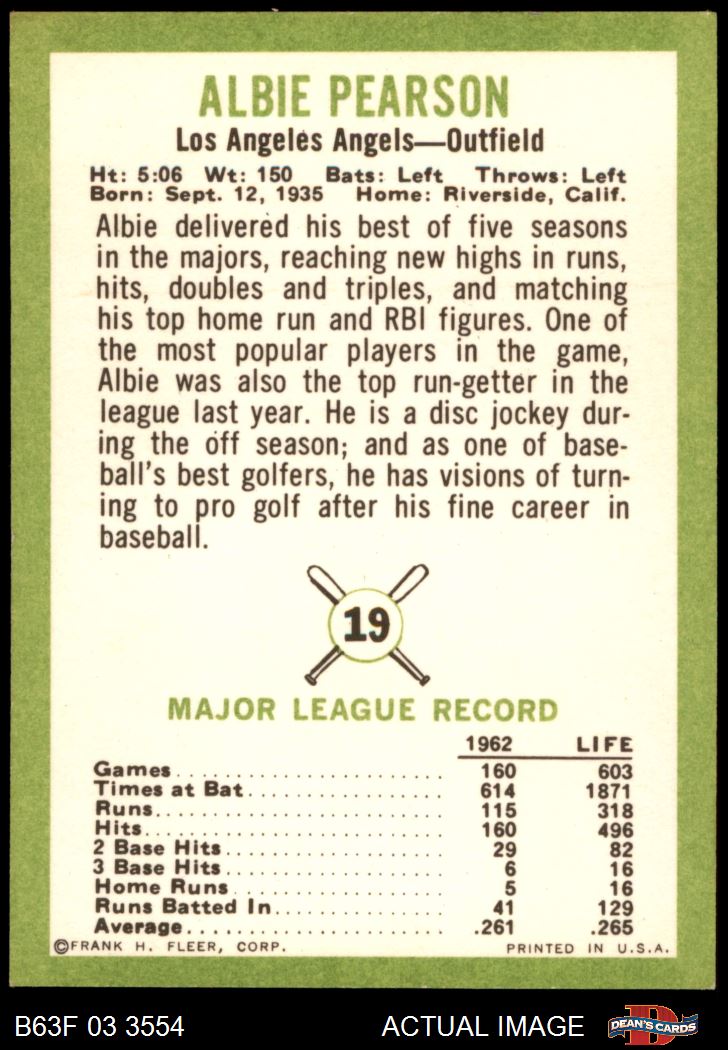 ALBIE PEARSON

Los Angeles Angels—Outfield

Ht: 5:06 Wt: 150 Bats: Left Throws: Left
Born: Sept. 12, 1935 Home: Riverside, Calif.

Albie delivered his best of five seasons in the majors, reaching new highs in runs, hits, doubles and triples, and matching his top home run and RBI figures. One of the most popular players in the game, Albie was also the top run-getter in the league last year. He is a disc jockey during the off season; and as one of baseball's best golfers, he has visions of turning to pro golf after his fine career in baseball.

19

MAJOR LEAGUE RECORD

| | 1962 | LIFE |
|---|---|---|
| Games | 160 | 603 |
| Times at Bat | 614 | 1871 |
| Runs | 115 | 318 |
| Hits | 160 | 496 |
| 2 Base Hits | 29 | 82 |
| 3 Base Hits | 6 | 16 |
| Home Runs | 5 | 16 |
| Runs Batted In | 41 | 129 |
| Average | .261 | .265 |

©FRANK H. FLEER, CORP.
PRINTED IN U.S.A.

B63F 03 3554
ACTUAL IMAGE
DEAN'S CARDS